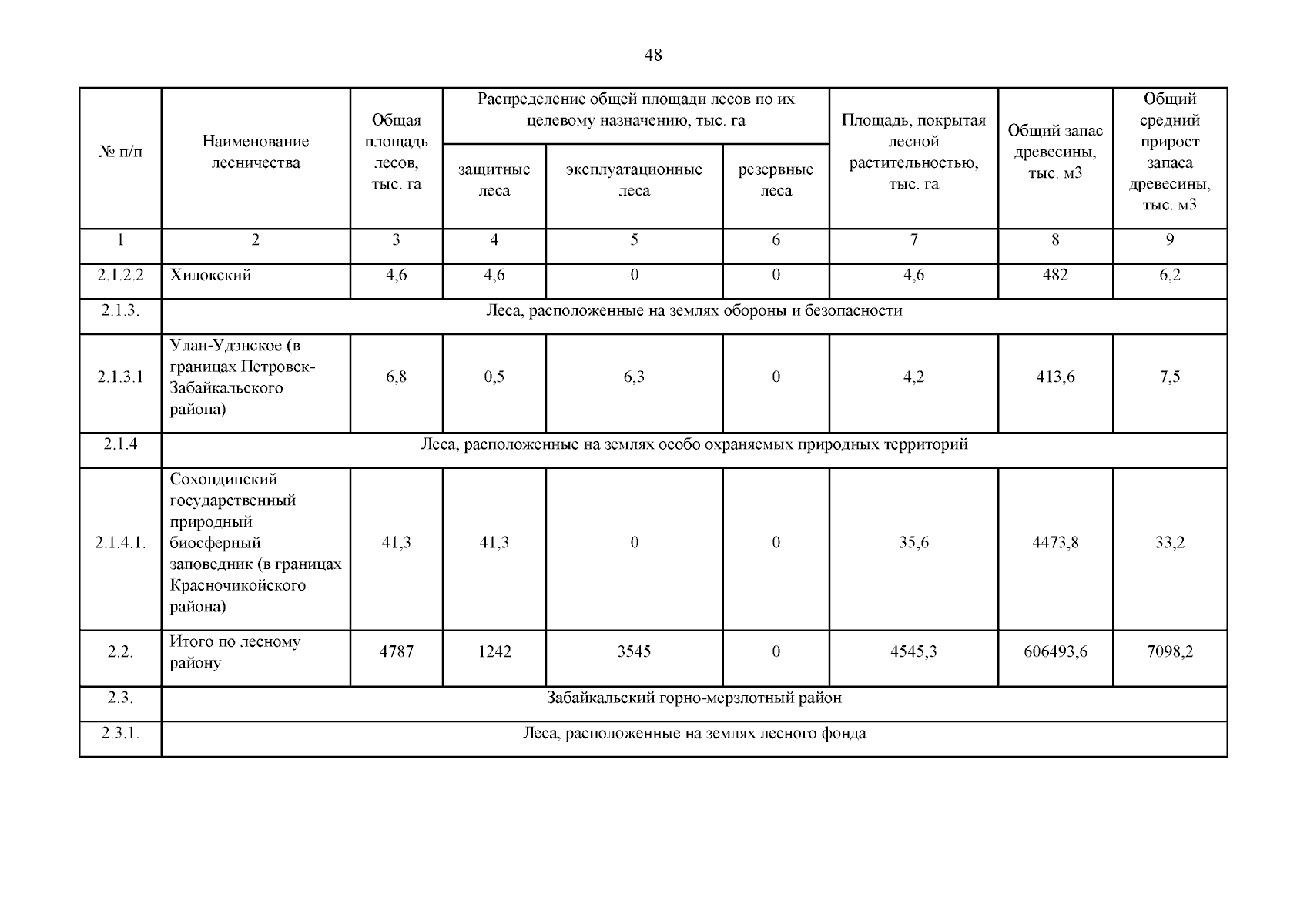 48

| № п/п | Наименование лесничества | Общая площадь лесов, тыс. га | Распределение общей площади лесов по их целевому назначению, тыс. га | | | Площадь, покрытая лесной растительностью, тыс. га | Общий запас древесины, тыс. м3 | Общий средний прирост запаса древесины, тыс. м3 |
|---|---|---|---|---|---|---|---|---|
| | | | защитные леса | эксплуатационные леса | резервные леса | | | |
| 1 | 2 | 3 | 4 | 5 | 6 | 7 | 8 | 9 |
| 2.1.2.2 | Хилокский | 4,6 | 4,6 | 0 | 0 | 4,6 | 482 | 6,2 |
| 2.1.3. | Леса, расположенные на землях обороны и безопасности | | | | | | | |
| 2.1.3.1 | Улан-Удэнское (в границах Петровск-Забайкальского района) | 6,8 | 0,5 | 6,3 | 0 | 4,2 | 413,6 | 7,5 |
| 2.1.4 | Леса, расположенные на землях особо охраняемых природных территорий | | | | | | | |
| 2.1.4.1. | Сохондинский государственный природный биосферный заповедник (в границах Красночикойского района) | 41,3 | 41,3 | 0 | 0 | 35,6 | 4473,8 | 33,2 |
| 2.2. | Итого по лесному району | 4787 | 1242 | 3545 | 0 | 4545,3 | 606493,6 | 7098,2 |
| 2.3. | Забайкальский горно-мерзлотный район | | | | | | | |
| 2.3.1. | Леса, расположенные на землях лесного фонда | | | | | | | |